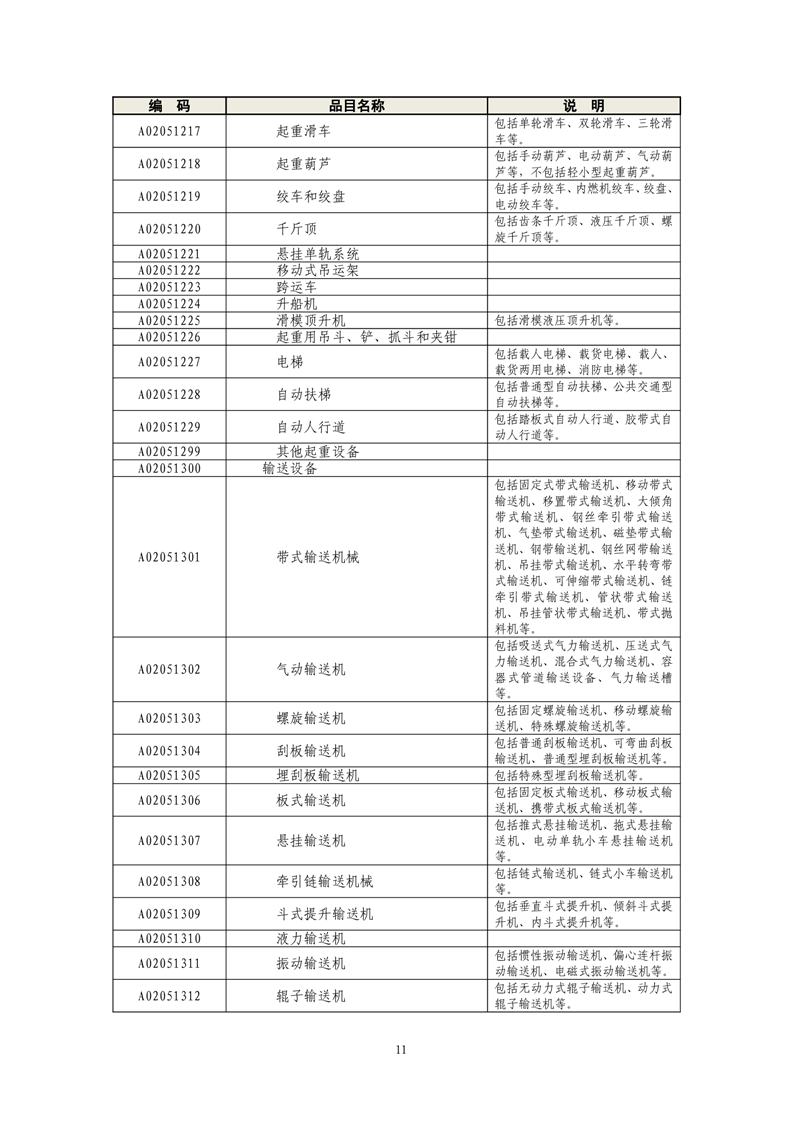 | 编　码 | 品目名称 | 说　明 |
|---|---|---|
| A02051217 | 起重滑车 | 包括单轮滑车、双轮滑车、三轮滑车等。 |
| A02051218 | 起重葫芦 | 包括手动葫芦、电动葫芦、气动葫芦等，不包括轻小型起重葫芦。 |
| A02051219 | 绞车和绞盘 | 包括手动绞车、内燃机绞车、绞盘、电动绞车等。 |
| A02051220 | 千斤顶 | 包括齿条千斤顶、液压千斤顶、螺旋千斤顶等。 |
| A02051221 | 悬挂单轨系统 | |
| A02051222 | 移动式吊运架 | |
| A02051223 | 跨运车 | |
| A02051224 | 升船机 | |
| A02051225 | 滑模顶升机 | 包括滑模液压顶升机等。 |
| A02051226 | 起重用吊斗、铲、抓斗和夹钳 | |
| A02051227 | 电梯 | 包括载人电梯、载货电梯、载人、载货两用电梯、消防电梯等。 |
| A02051228 | 自动扶梯 | 包括普通型自动扶梯、公共交通型自动扶梯等。 |
| A02051229 | 自动人行道 | 包括踏板式自动人行道、胶带式自动人行道等。 |
| A02051299 | 其他起重设备 | |
| A02051300 | 输送设备 | |
| A02051301 | 带式输送机械 | 包括固定式带式输送机、移动带式输送机、移置带式输送机、大倾角带式输送机、钢丝牵引带式输送机、气垫带式输送机、磁垫带式输送机、钢带输送机、钢丝网带输送机、吊挂带式输送机、水平转弯带式输送机、可伸缩带式输送机、链牵引带式输送机、管状带式输送机、吊挂管状带式输送机、带式抛料机等。 |
| A02051302 | 气动输送机 | 包括吸送式气力输送机、压送式气力输送机、混合式气力输送机、容器式管道输送设备、气力输送槽等。 |
| A02051303 | 螺旋输送机 | 包括固定螺旋输送机、移动螺旋输送机、特殊螺旋输送机等。 |
| A02051304 | 刮板输送机 | 包括普通刮板输送机、可弯曲刮板输送机、普通型埋刮板输送机等。 |
| A02051305 | 埋刮板输送机 | 包括特殊型埋刮板输送机等。 |
| A02051306 | 板式输送机 | 包括固定板式输送机、移动板式输送机、携带式板式输送机等。 |
| A02051307 | 悬挂输送机 | 包括推式悬挂输送机、拖式悬挂输送机、电动单轨小车悬挂输送机等。 |
| A02051308 | 牵引链输送机械 | 包括链式输送机、链式小车输送机等。 |
| A02051309 | 斗式提升输送机 | 包括垂直斗式提升机、倾斜斗式提升机、内斗式提升机等。 |
| A02051310 | 液力输送机 | |
| A02051311 | 振动输送机 | 包括惯性振动输送机、偏心连杆振动输送机、电磁式振动输送机等。 |
| A02051312 | 辊子输送机 | 包括无动力式辊子输送机、动力式辊子输送机等。 |

11